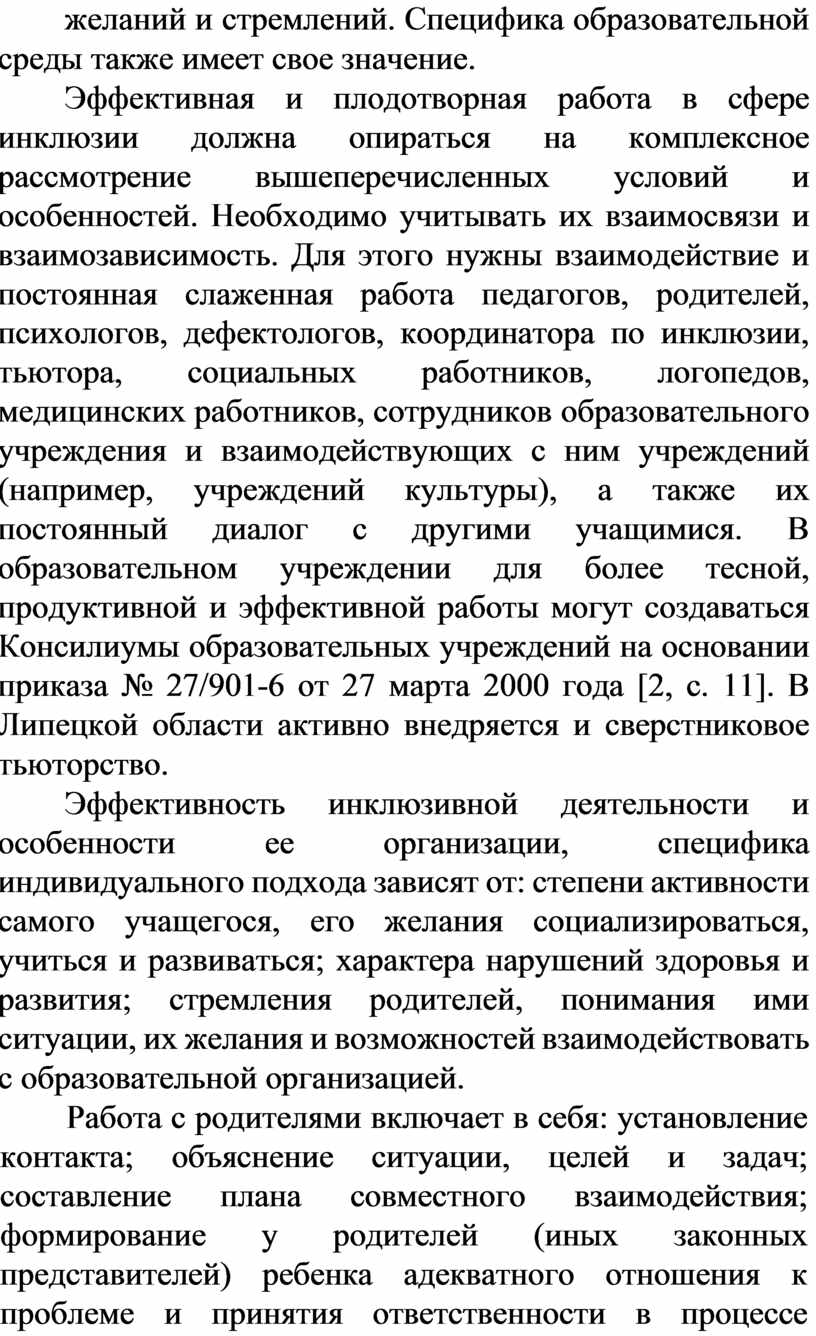 желаний и стремлений. Специфика образовательной среды также имеет свое значение.

Эффективная и плодотворная работа в сфере инклюзии должна опираться на комплексное рассмотрение вышеперечисленных условий и особенностей. Необходимо учитывать их взаимосвязи и взаимозависимость. Для этого нужны взаимодействие и постоянная слаженная работа педагогов, родителей, психологов, дефектологов, координатора по инклюзии, тьютора, социальных работников, логопедов, медицинских работников, сотрудников образовательного учреждения и взаимодействующих с ним учреждений (например, учреждений культуры), а также их постоянный диалог с другими учащимися. В образовательном учреждении для более тесной, продуктивной и эффективной работы могут создаваться Консилиумы образовательных учреждений на основании приказа № 27/901-6 от 27 марта 2000 года [2, с. 11]. В Липецкой области активно внедряется и сверстниковое тьюторство.

Эффективность инклюзивной деятельности и особенности ее организации, специфика индивидуального подхода зависят от: степени активности самого учащегося, его желания социализироваться, учиться и развиваться; характера нарушений здоровья и развития; стремления родителей, понимания ими ситуации, их желания и возможностей взаимодействовать с образовательной организацией.

Работа с родителями включает в себя: установление контакта; объяснение ситуации, целей и задач; составление плана совместного взаимодействия; формирование у родителей (иных законных представителей) ребенка адекватного отношения к проблеме и принятия ответственности в процессе